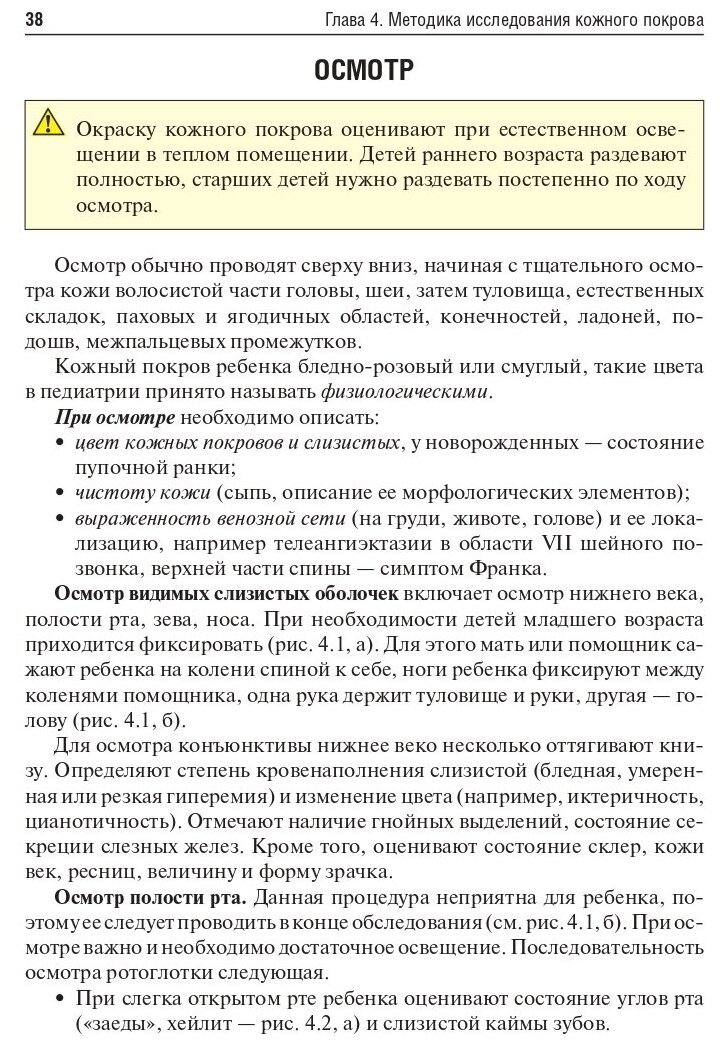 38 Глава 4. Методика исследования кожного покрова

ОСМОТР

Окраску кожного покрова оценивают при естественном освещении в теплом помещении. Детей раннего возраста раздевают полностью, старших детей нужно раздевать постепенно по ходу осмотра.

Осмотр обычно проводят сверху вниз, начиная с тщательного осмотра кожи волосистой части головы, шеи, затем туловища, естественных складок, паховых и ягодичных областей, конечностей, ладоней, подошв, межпальцевых промежутков.

Кожный покров ребенка бледно-розовый или смуглый, такие цвета в педиатрии принято называть физиологическими.

При осмотре необходимо описать:

• цвет кожных покровов и слизистых, у новорожденных — состояние пупочной ранки;
• чистоту кожи (сыпь, описание ее морфологических элементов);
• выраженность венозной сети (на груди, животе, голове) и ее локализацию, например телеангиэктазии в области VII шейного позвонка, верхней части спины — симптом Франка.

Осмотр видимых слизистых оболочек включает осмотр нижнего века, полости рта, зева, носа. При необходимости детей младшего возраста приходится фиксировать (рис. 4.1, а). Для этого мать или помощник сажают ребенка на колени спиной к себе, ноги ребенка фиксируют между коленями помощника, одна рука держит туловище и руки, другая — голову (рис. 4.1, б).

Для осмотра конъюнктивы нижнее веко несколько оттягивают книзу. Определяют степень кровенаполнения слизистой (бледная, умеренная или резкая гиперемия) и изменение цвета (например, иктеричность, цианотичность). Отмечают наличие гнойных выделений, состояние секреции слезных желез. Кроме того, оценивают состояние склер, кожи век, ресниц, величину и форму зрачка.

Осмотр полости рта. Данная процедура неприятна для ребенка, поэтому ее следует проводить в конце обследования (см. рис. 4.1, б). При осмотре важно и необходимо достаточное освещение. Последовательность осмотра ротоглотки следующая.

• При слегка открытом рте ребенка оценивают состояние углов рта («заеды», хейлит — рис. 4.2, а) и слизистой каймы зубов.